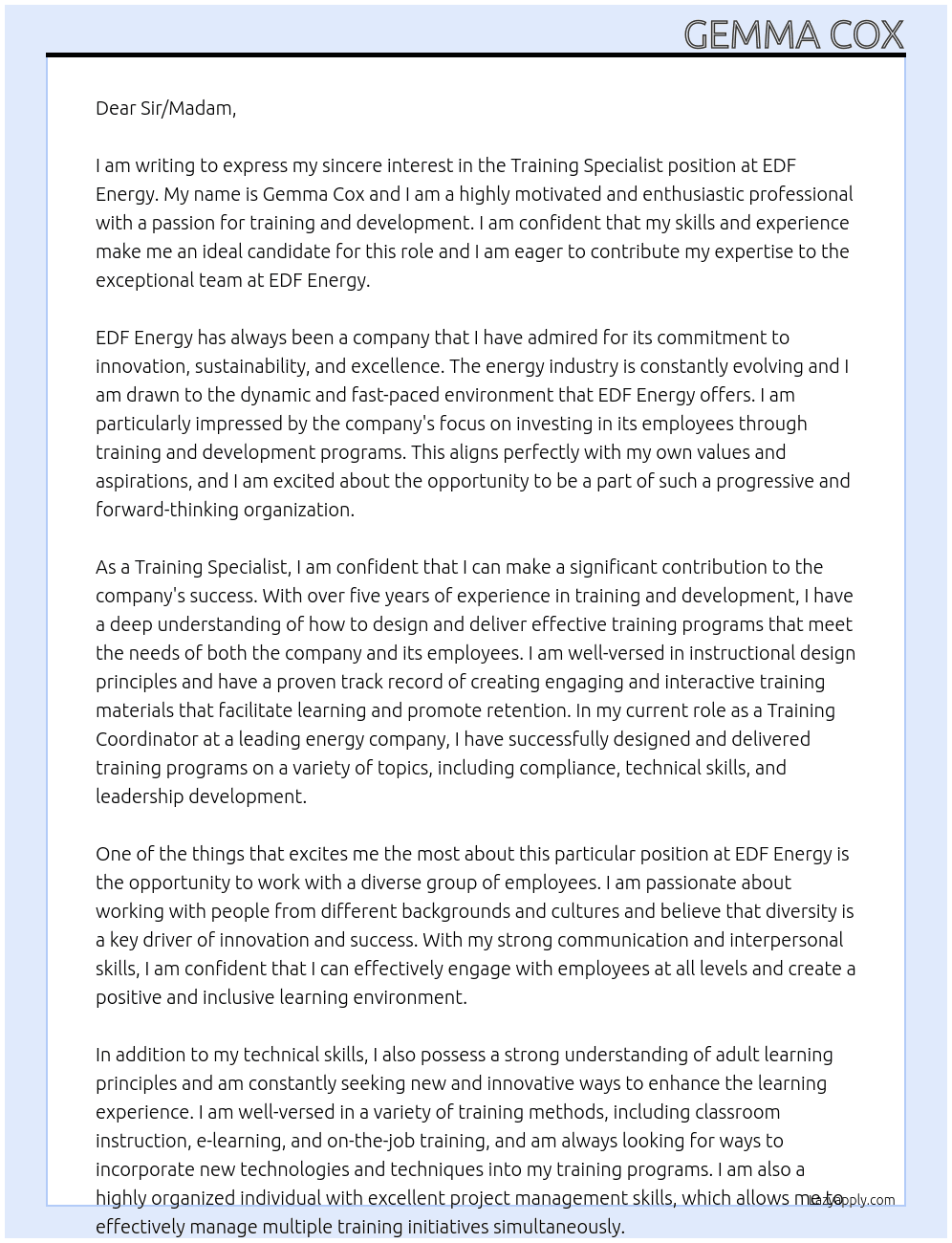 GEMMA COX

Dear Sir/Madam,

I am writing to express my sincere interest in the Training Specialist position at EDF Energy. My name is Gemma Cox and I am a highly motivated and enthusiastic professional with a passion for training and development. I am confident that my skills and experience make me an ideal candidate for this role and I am eager to contribute my expertise to the exceptional team at EDF Energy.

EDF Energy has always been a company that I have admired for its commitment to innovation, sustainability, and excellence. The energy industry is constantly evolving and I am drawn to the dynamic and fast-paced environment that EDF Energy offers. I am particularly impressed by the company's focus on investing in its employees through training and development programs. This aligns perfectly with my own values and aspirations, and I am excited about the opportunity to be a part of such a progressive and forward-thinking organization.

As a Training Specialist, I am confident that I can make a significant contribution to the company's success. With over five years of experience in training and development, I have a deep understanding of how to design and deliver effective training programs that meet the needs of both the company and its employees. I am well-versed in instructional design principles and have a proven track record of creating engaging and interactive training materials that facilitate learning and promote retention. In my current role as a Training Coordinator at a leading energy company, I have successfully designed and delivered training programs on a variety of topics, including compliance, technical skills, and leadership development.

One of the things that excites me the most about this particular position at EDF Energy is the opportunity to work with a diverse group of employees. I am passionate about working with people from different backgrounds and cultures and believe that diversity is a key driver of innovation and success. With my strong communication and interpersonal skills, I am confident that I can effectively engage with employees at all levels and create a positive and inclusive learning environment.

In addition to my technical skills, I also possess a strong understanding of adult learning principles and am constantly seeking new and innovative ways to enhance the learning experience. I am well-versed in a variety of training methods, including classroom instruction, e-learning, and on-the-job training, and am always looking for ways to incorporate new technologies and techniques into my training programs. I am also a highly organized individual with excellent project management skills, which allows me to effectively manage multiple training initiatives simultaneously.

LazyApply.com